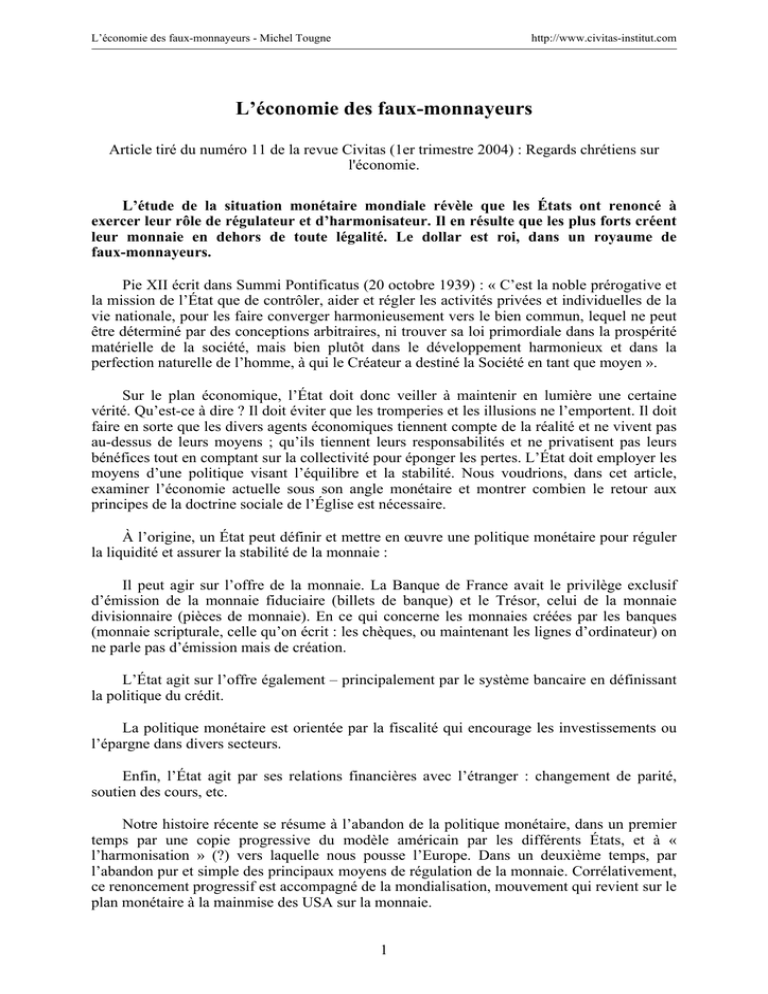 L'économie des faux-monnayeurs - Michel Tougne

http://www.civitas-institut.com

L'économie des faux-monnayeurs

Article tiré du numéro 11 de la revue Civitas (1er trimestre 2004) : Regards chrétiens sur l'économie.

L'étude de la situation monétaire mondiale révèle que les États ont renoncé à exercer leur rôle de régulateur et d'harmonisateur. Il en résulte que les plus forts créent leur monnaie en dehors de toute légalité. Le dollar est roi, dans un royaume de faux-monnayeurs.

Pie XII écrit dans Summi Pontificatus (20 octobre 1939) : « C'est la noble prérogative et la mission de l'État que de contrôler, aider et régler les activités privées et individuelles de la vie nationale, pour les faire converger harmonieusement vers le bien commun, lequel ne peut être déterminé par des conceptions arbitraires, ni trouver sa loi primordiale dans la prospérité matérielle de la société, mais bien plutôt dans le développement harmonieux et dans la perfection naturelle de l'homme, à qui le Créateur a destiné la Société en tant que moyen ».

Sur le plan économique, l'État doit donc veiller à maintenir en lumière une certaine vérité. Qu'est-ce à dire ? Il doit éviter que les tromperies et les illusions ne l'emportent. Il doit faire en sorte que les divers agents économiques tiennent compte de la réalité et ne vivent pas au-dessus de leurs moyens ; qu'ils tiennent leurs responsabilités et ne privatisent pas leurs bénéfices tout en comptant sur la collectivité pour éponger les pertes. L'État doit employer les moyens d'une politique visant l'équilibre et la stabilité. Nous voudrions, dans cet article, examiner l'économie actuelle sous son angle monétaire et montrer combien le retour aux principes de la doctrine sociale de l'Église est nécessaire.

À l'origine, un État peut définir et mettre en œuvre une politique monétaire pour réguler la liquidité et assurer la stabilité de la monnaie :

Il peut agir sur l'offre de la monnaie. La Banque de France avait le privilège exclusif d'émission de la monnaie fiduciaire (billets de banque) et le Trésor, celui de la monnaie divisionnaire (pièces de monnaie). En ce qui concerne les monnaies créées par les banques (monnaie scripturale, celle qu'on écrit : les chèques, ou maintenant les lignes d'ordinateur) on ne parle pas d'émission mais de création.

L'État agit sur l'offre également – principalement par le système bancaire en définissant la politique du crédit.

La politique monétaire est orientée par la fiscalité qui encourage les investissements ou l'épargne dans divers secteurs.

Enfin, l'État agit par ses relations financières avec l'étranger : changement de parité, soutien des cours, etc.

Notre histoire récente se résume à l'abandon de la politique monétaire, dans un premier temps par une copie progressive du modèle américain par les différents États, et à « l'harmonisation » (?) vers laquelle nous pousse l'Europe. Dans un deuxième temps, par l'abandon pur et simple des principaux moyens de régulation de la monnaie. Corrélativement, ce renoncement progressif est accompagné de la mondialisation, mouvement qui revient sur le plan monétaire à la mainmise des USA sur la monnaie.

1